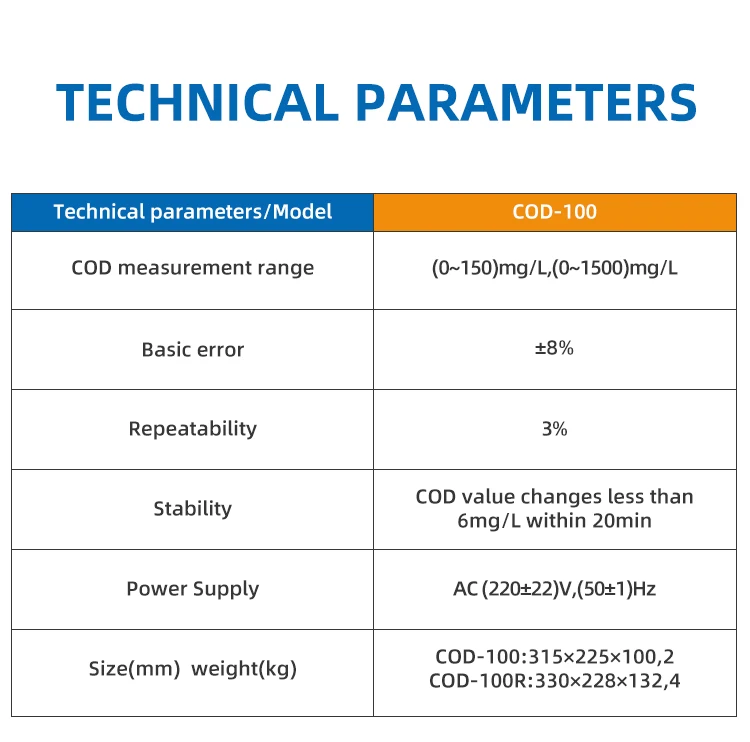 TECHNICAL PARAMETERS

| Technical parameters/Model | COD-100 |
|---|---|
| COD measurement range | (0~150)mg/L,(0~1500)mg/L |
| Basic error | ±8% |
| Repeatability | 3% |
| Stability | COD value changes less than 6mg/L within 20min |
| Power Supply | AC (220±22)V,(50±1)Hz |
| Size(mm) weight(kg) | COD-100:315×225×100,2 COD-100R:330×228×132,4 |